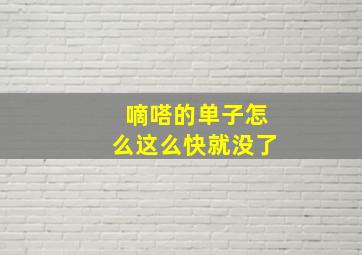 嘀嗒的单子怎么这么快就没了